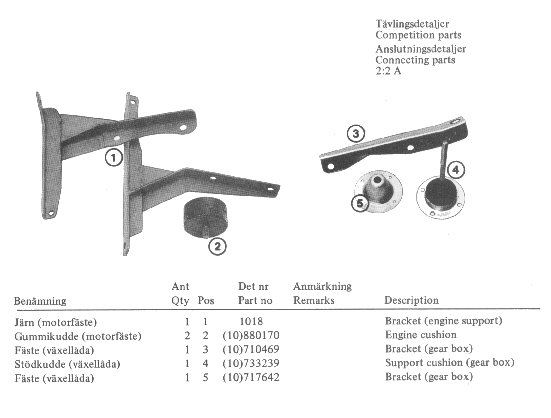 Tävlingsdetaljer
Competition parts
Anslutningsdetaljer
Connecting parts
2:2 A

1

2

3

4

5

| Benämning | Ant Qty | Pos | Det nr Part no | Anmärkning Remarks | Description |
|---|---|---|---|---|---|
| Järn (motorfäste) | 1 | 1 | 1018 | | Bracket (engine support) |
| Gummikudde (motorfäste) | 2 | 2 | (10)880170 | | Engine cushion |
| Fäste (växellåda) | 1 | 3 | (10)710469 | | Bracket (gear box) |
| Stödkudde (växellåda) | 1 | 4 | (10)733239 | | Support cushion (gear box) |
| Fäste (växellåda) | 1 | 5 | (10)717642 | | Bracket (gear box) |